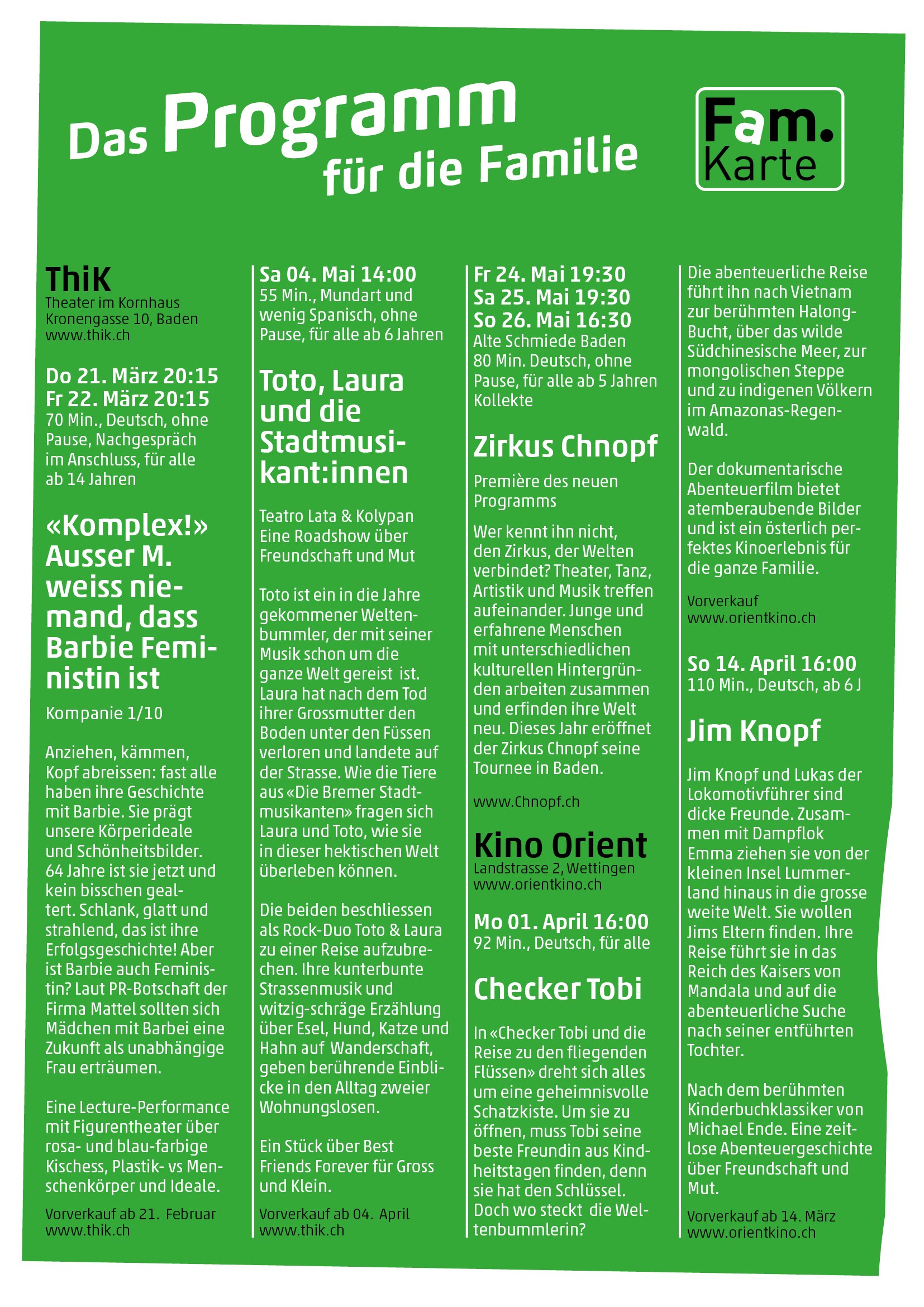 Das Programm für die Familie

Fam. Karte

ThiK
Theater im Kornhaus
Kronengasse 10, Baden
www.thik.ch

Do 21. März 20:15
Fr 22. März 20:15
70 Min., Deutsch, ohne Pause, Nachgespräch im Anschluss, für alle ab 14 Jahren

«Komplex!» Ausser M. weiss niemand, dass Barbie Feministin ist

Kompanie 1/10

Anziehen, kämmen, Kopf abreissen: fast alle haben ihre Geschichte mit Barbie. Sie prägt unsere Körperideale und Schönheitsbilder. 64 Jahre ist sie jetzt und kein bisschen gealtert. Schlank, glatt und strahlend, das ist ihre Erfolgsgeschichte! Aber ist Barbie auch Feministin? Laut PR-Botschaft der Firma Mattel sollten sich Mädchen mit Barbei eine Zukunft als unabhängige Frau erträumen.

Eine Lecture-Performance mit Figurentheater über rosa- und blau-farbige Kischess, Plastik- vs Menschenkörper und Ideale.

Vorverkauf ab 21. Februar
www.thik.ch

Sa 04. Mai 14:00
55 Min., Mundart und wenig Spanisch, ohne Pause, für alle ab 6 Jahren

Toto, Laura und die Stadtmusikant:innen

Teatro Lata & Kolypan
Eine Roadshow über Freundschaft und Mut

Toto ist ein in die Jahre gekommener Weltenbummler, der mit seiner Musik schon um die ganze Welt gereist ist. Laura hat nach dem Tod ihrer Grossmutter den Boden unter den Füssen verloren und landete auf der Strasse. Wie die Tiere aus «Die Bremer Stadtmusikanten» fragen sich Laura und Toto, wie sie in dieser hektischen Welt überleben können.

Die beiden beschliessen als Rock-Duo Toto & Laura zu einer Reise aufzubrechen. Ihre kunterbunte Strassenmusik und witzig-schräge Erzählung über Esel, Hund, Katze und Hahn auf Wanderschaft, geben berührende Einblicke in den Alltag zweier Wohnungslosen.

Ein Stück über Best Friends Forever für Gross und Klein.

Vorverkauf ab 04. April
www.thik.ch

Fr 24. Mai 19:30
Sa 25. Mai 19:30
So 26. Mai 16:30
Alte Schmiede Baden
80 Min. Deutsch, ohne Pause, für alle ab 5 Jahren
Kollekte

Zirkus Chnopf

Première des neuen Programms

Wer kennt ihn nicht, den Zirkus, der Welten verbindet? Theater, Tanz, Artistik und Musik treffen aufeinander. Junge und erfahrene Menschen mit unterschiedlichen kulturellen Hintergründen arbeiten zusammen und erfinden ihre Welt neu. Dieses Jahr eröffnet der Zirkus Chnopf seine Tournee in Baden.

www.Chnopf.ch

Kino Orient
Landstrasse 2, Wettingen
www.orientkino.ch

Mo 01. April 16:00
92 Min., Deutsch, für alle

Checker Tobi

In «Checker Tobi und die Reise zu den fliegenden Flüssen» dreht sich alles um eine geheimnisvolle Schatzkiste. Um sie zu öffnen, muss Tobi seine beste Freundin aus Kindheitstagen finden, denn sie hat den Schlüssel. Doch wo steckt die Weltenbummlerin?

Die abenteuerliche Reise führt ihn nach Vietnam zur berühmten Halong-Bucht, über das wilde Südchinesische Meer, zur mongolischen Steppe und zu indigenen Völkern im Amazonas-Regenwald.

Der dokumentarische Abenteuerfilm bietet atemberaubende Bilder und ist ein österlich perfektes Kinoerlebnis für die ganze Familie.

Vorverkauf
www.orientkino.ch

So 14. April 16:00
110 Min., Deutsch, ab 6 J

Jim Knopf

Jim Knopf und Lukas der Lokomotivführer sind dicke Freunde. Zusammen mit Dampflok Emma ziehen sie von der kleinen Insel Lummerland hinaus in die grosse weite Welt. Sie wollen Jims Eltern finden. Ihre Reise führt sie in das Reich des Kaisers von Mandala und auf die abenteuerliche Suche nach seiner entführten Tochter.

Nach dem berühmten Kinderbuchklassiker von Michael Ende. Eine zeitlose Abenteuergeschichte über Freundschaft und Mut.

Vorverkauf ab 14. März
www.orientkino.ch